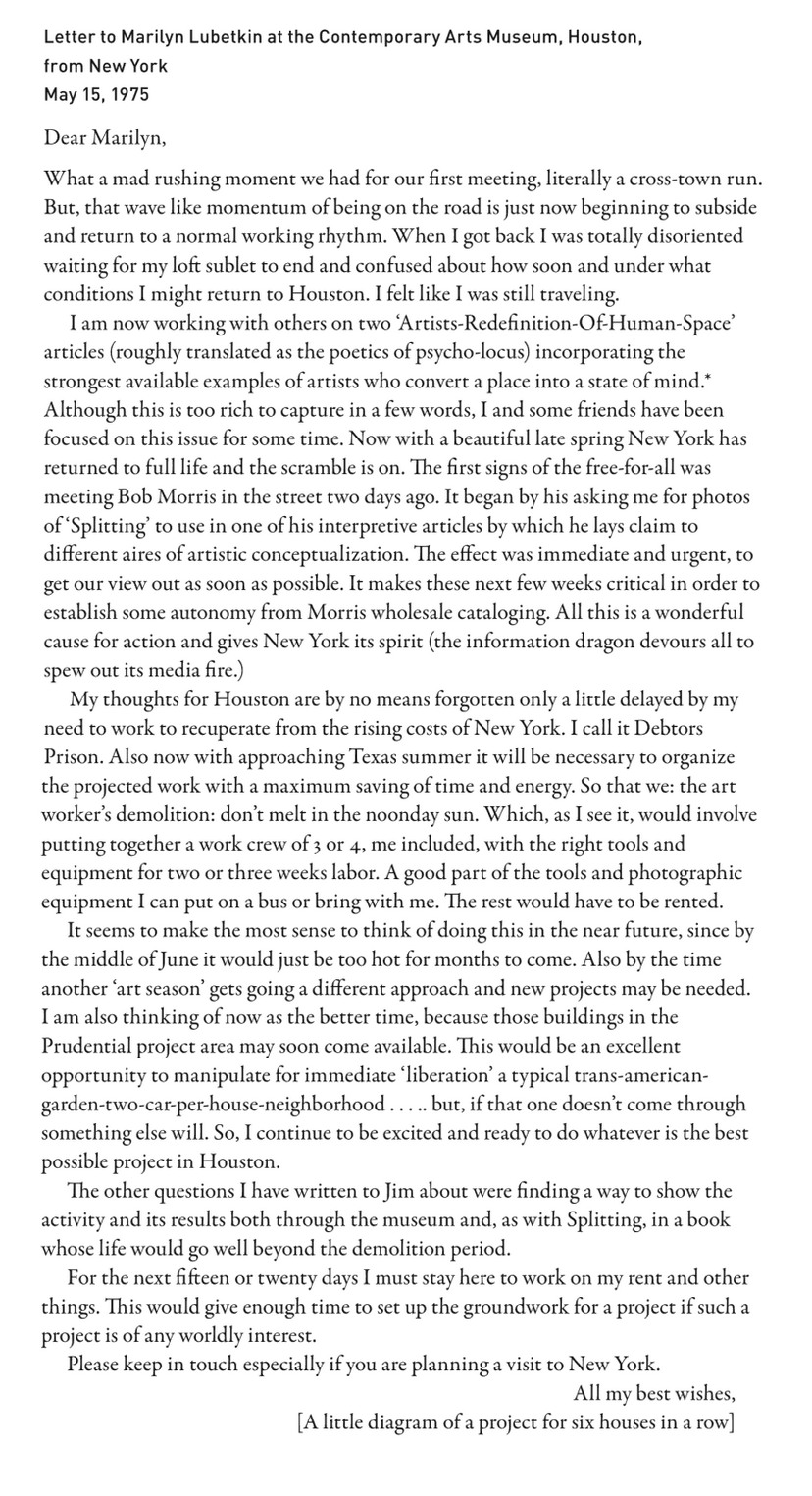 Letter to Marilyn Lubetkin at the Contemporary Arts Museum, Houston, from New York
May 15, 1975

Dear Marilyn,

What a mad rushing moment we had for our first meeting, literally a cross-town run. But, that wave like momentum of being on the road is just now beginning to subside and return to a normal working rhythm. When I got back I was totally disoriented waiting for my loft sublet to end and confused about how soon and under what conditions I might return to Houston. I felt like I was still traveling.

I am now working with others on two 'Artists-Redefinition-Of-Human-Space' articles (roughly translated as the poetics of psycho-locus) incorporating the strongest available examples of artists who convert a place into a state of mind.* Although this is too rich to capture in a few words, I and some friends have been focused on this issue for some time. Now with a beautiful late spring New York has returned to full life and the scramble is on. The first signs of the free-for-all was meeting Bob Morris in the street two days ago. It began by his asking me for photos of 'Splitting' to use in one of his interpretive articles by which he lays claim to different aires of artistic conceptualization. The effect was immediate and urgent, to get our view out as soon as possible. It makes these next few weeks critical in order to establish some autonomy from Morris wholesale cataloging. All this is a wonderful cause for action and gives New York its spirit (the information dragon devours all to spew out its media fire.)

My thoughts for Houston are by no means forgotten only a little delayed by my need to work to recuperate from the rising costs of New York. I call it Debtors Prison. Also now with approaching Texas summer it will be necessary to organize the projected work with a maximum saving of time and energy. So that we: the art worker's demolition: don't melt in the noonday sun. Which, as I see it, would involve putting together a work crew of 3 or 4, me included, with the right tools and equipment for two or three weeks labor. A good part of the tools and photographic equipment I can put on a bus or bring with me. The rest would have to be rented.

It seems to make the most sense to think of doing this in the near future, since by the middle of June it would just be too hot for months to come. Also by the time another 'art season' gets going a different approach and new projects may be needed. I am also thinking of now as the better time, because those buildings in the Prudential project area may soon come available. This would be an excellent opportunity to manipulate for immediate 'liberation' a typical trans-american-garden-two-car-per-house-neighborhood . . . .. but, if that one doesn't come through something else will. So, I continue to be excited and ready to do whatever is the best possible project in Houston.

The other questions I have written to Jim about were finding a way to show the activity and its results both through the museum and, as with Splitting, in a book whose life would go well beyond the demolition period.

For the next fifteen or twenty days I must stay here to work on my rent and other things. This would give enough time to set up the groundwork for a project if such a project is of any worldly interest.

Please keep in touch especially if you are planning a visit to New York.

All my best wishes,
[A little diagram of a project for six houses in a row]